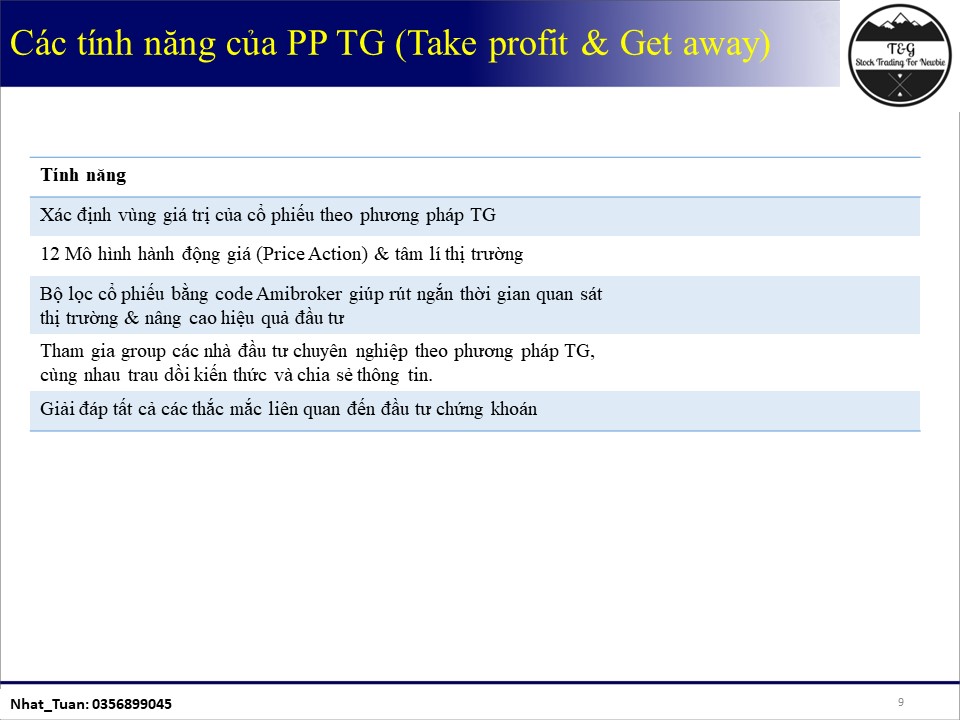 Các tính năng của PP TG (Take profit & Get away)

T&G
Stock Trading For Newbie

| Tính năng |
|---|
| Xác định vùng giá trị của cổ phiếu theo phương pháp TG |
| 12 Mô hình hành động giá (Price Action) & tâm lí thị trường |
| Bộ lọc cổ phiếu bằng code Amibroker giúp rút ngắn thời gian quan sát thị trường & nâng cao hiệu quả đầu tư |
| Tham gia group các nhà đầu tư chuyên nghiệp theo phương pháp TG, cùng nhau trau dồi kiến thức và chia sẻ thông tin. |
| Giải đáp tất cả các thắc mắc liên quan đến đầu tư chứng khoán |

Nhat_Tuan: 0356899045

9